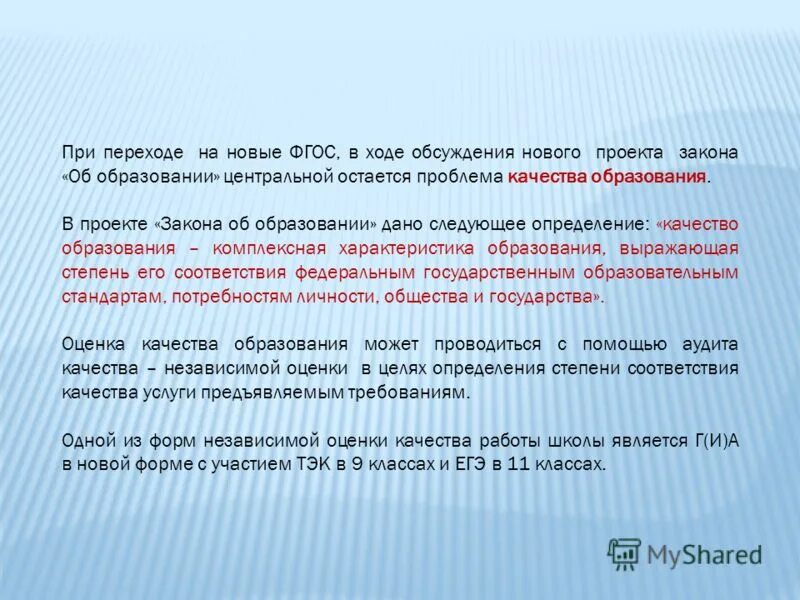 При переходе на новые ФГОС, в ходе обсуждения нового проекта закона «Об образовании» центральной остается проблема качества образования.

В проекте «Закона об образовании» дано следующее определение: «качество образования – комплексная характеристика образования, выражающая степень его соответствия федеральным государственным образовательным стандартам, потребностям личности, общества и государства».

Оценка качества образования может проводиться с помощью аудита качества – независимой оценки в целях определения степени соответствия качества услуги предъявляемым требованиям.

Одной из форм независимой оценки качества работы школы является Г(И)А в новой форме с участием ТЭК в 9 классах и ЕГЭ в 11 классах.

MyShared